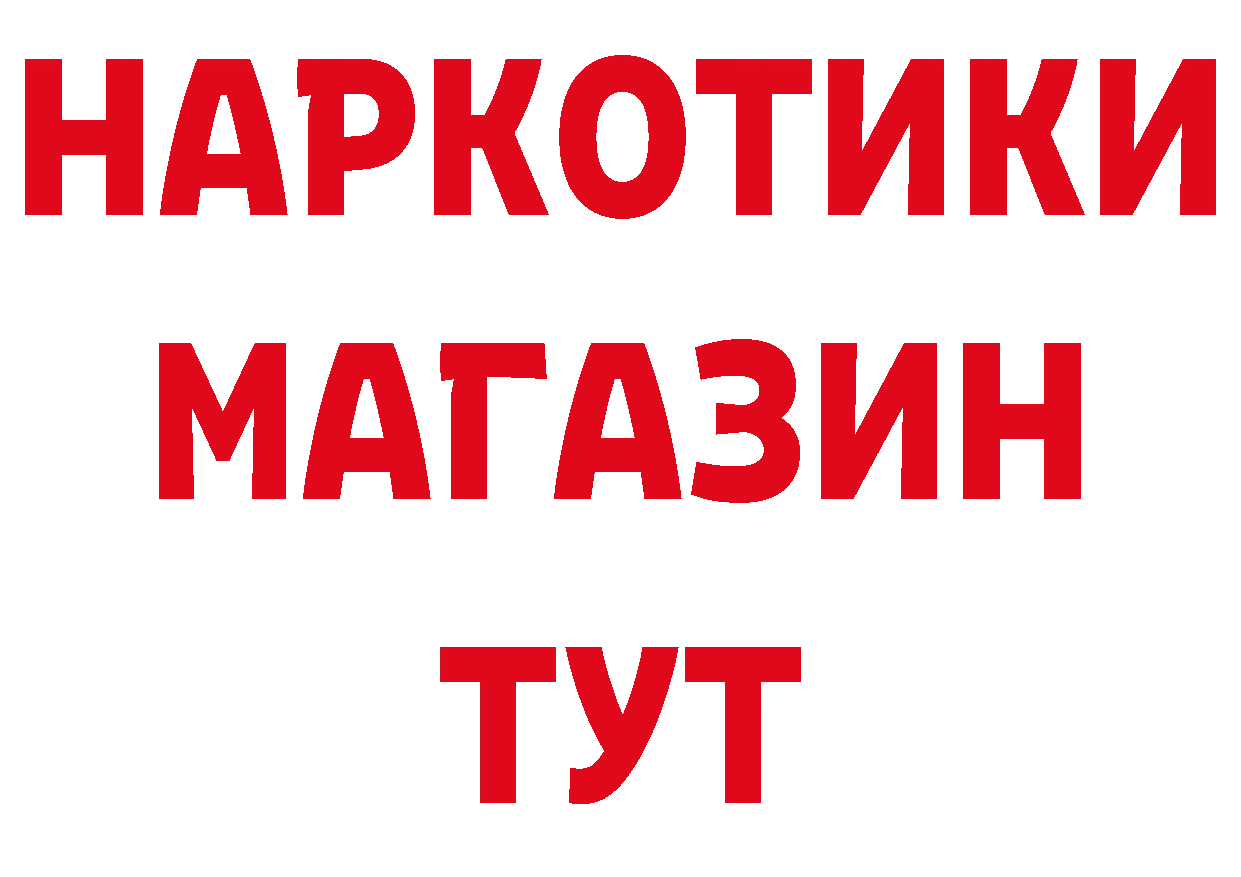 НАРКОТИКИ
МАГАЗИН
ТУТ